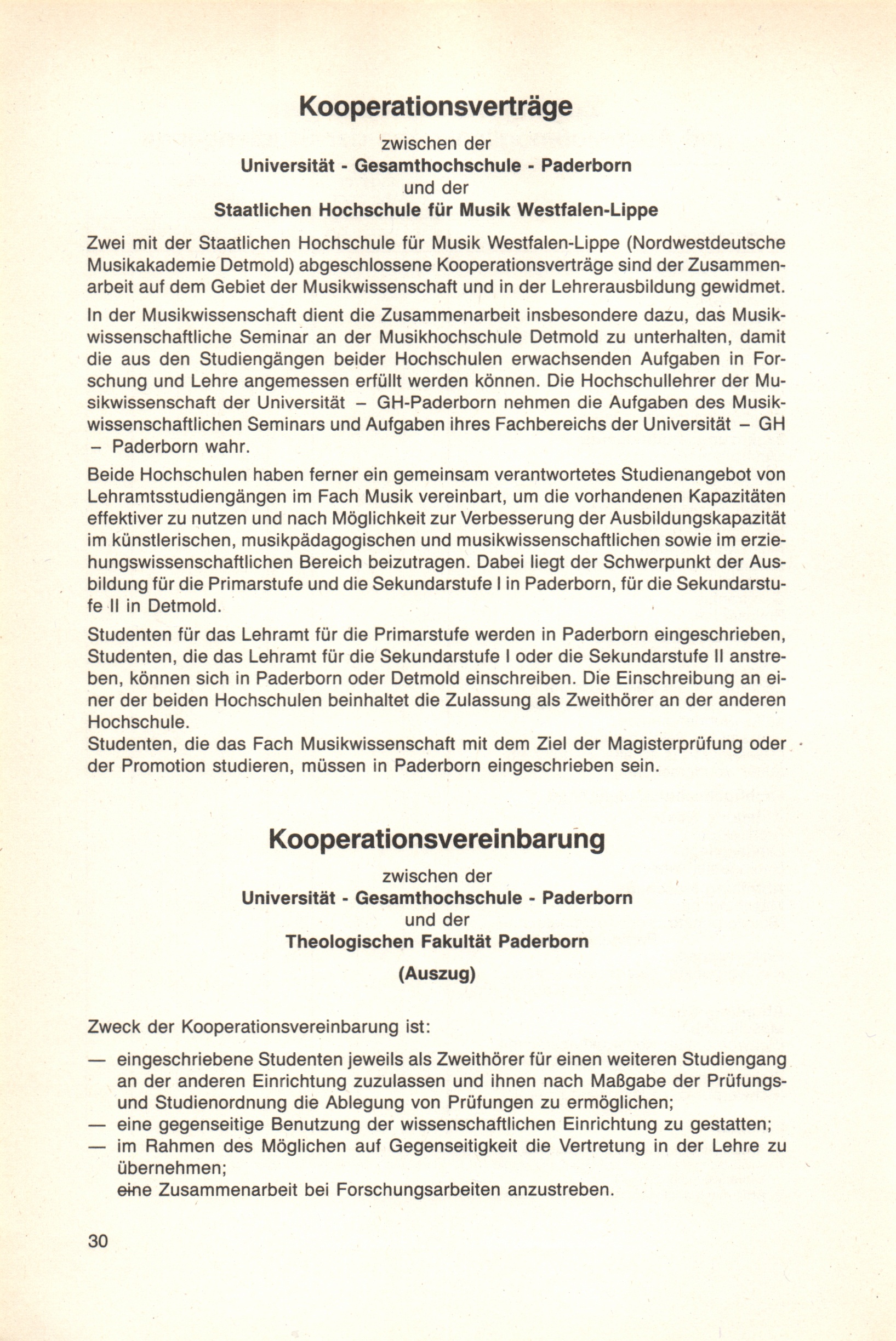 Kooperationsverträge

zwischen der
Universität - Gesamthochschule - Paderborn
und der
Staatlichen Hochschule für Musik Westfalen-Lippe

Zwei mit der Staatlichen Hochschule für Musik Westfalen-Lippe (Nordwestdeutsche Musikakademie Detmold) abgeschlossene Kooperationsverträge sind der Zusammenarbeit auf dem Gebiet der Musikwissenschaft und in der Lehrerausbildung gewidmet.

In der Musikwissenschaft dient die Zusammenarbeit insbesondere dazu, das Musikwissenschaftliche Seminar an der Musikhochschule Detmold zu unterhalten, damit die aus den Studiengängen beider Hochschulen erwachsenden Aufgaben in Forschung und Lehre angemessen erfüllt werden können. Die Hochschullehrer der Musikwissenschaft der Universität – GH-Paderborn nehmen die Aufgaben des Musikwissenschaftlichen Seminars und Aufgaben ihres Fachbereichs der Universität – GH – Paderborn wahr.

Beide Hochschulen haben ferner ein gemeinsam verantwortetes Studienangebot von Lehramtsstudiengängen im Fach Musik vereinbart, um die vorhandenen Kapazitäten effektiver zu nutzen und nach Möglichkeit zur Verbesserung der Ausbildungskapazität im künstlerischen, musikpädagogischen und musikwissenschaftlichen sowie im erziehungswissenschaftlichen Bereich beizutragen. Dabei liegt der Schwerpunkt der Ausbildung für die Primarstufe und die Sekundarstufe I in Paderborn, für die Sekundarstufe II in Detmold.

Studenten für das Lehramt für die Primarstufe werden in Paderborn eingeschrieben, Studenten, die das Lehramt für die Sekundarstufe I oder die Sekundarstufe II anstreben, können sich in Paderborn oder Detmold einschreiben. Die Einschreibung an einer der beiden Hochschulen beinhaltet die Zulassung als Zweithörer an der anderen Hochschule.
Studenten, die das Fach Musikwissenschaft mit dem Ziel der Magisterprüfung oder der Promotion studieren, müssen in Paderborn eingeschrieben sein.

Kooperationsvereinbarung

zwischen der
Universität - Gesamthochschule - Paderborn
und der
Theologischen Fakultät Paderborn
(Auszug)

Zweck der Kooperationsvereinbarung ist:

— eingeschriebene Studenten jeweils als Zweithörer für einen weiteren Studiengang an der anderen Einrichtung zuzulassen und ihnen nach Maßgabe der Prüfungs- und Studienordnung die Ablegung von Prüfungen zu ermöglichen;
— eine gegenseitige Benutzung der wissenschaftlichen Einrichtung zu gestatten;
— im Rahmen des Möglichen auf Gegenseitigkeit die Vertretung in der Lehre zu übernehmen;
eine Zusammenarbeit bei Forschungsarbeiten anzustreben.

30